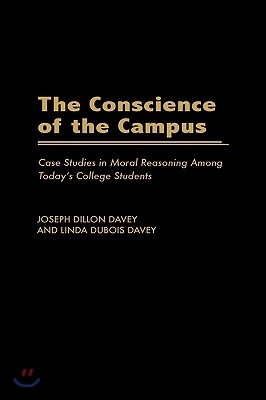 The Conscience of the Campus

Case Studies in Moral Reasoning Among Today's College Students

JOSEPH DILLON DAVEY AND LINDA DUBOIS DAVEY